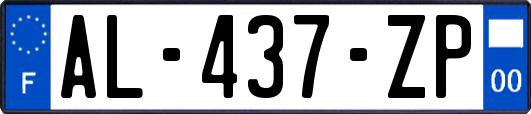 F
AL-437-ZP
00